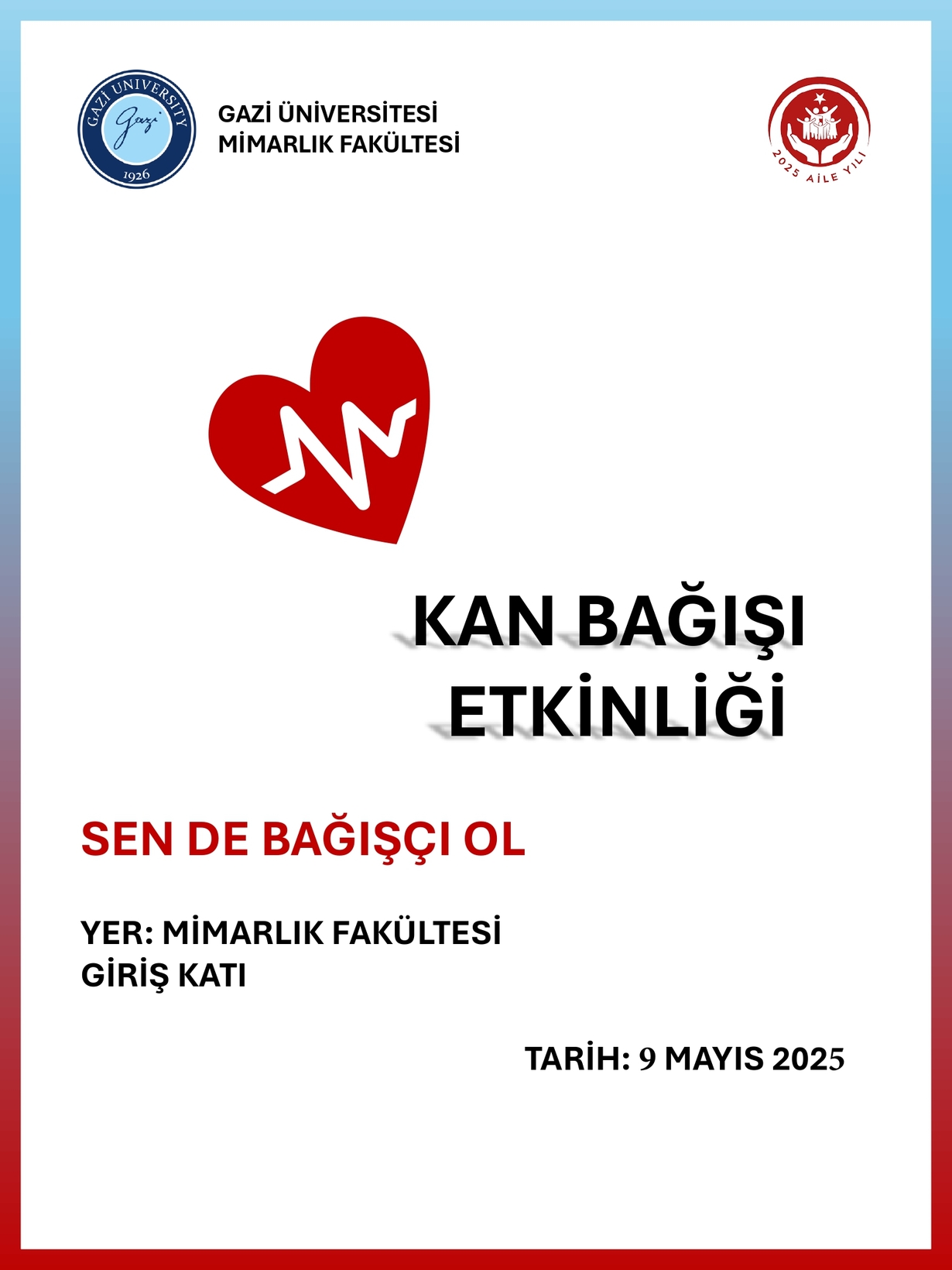 GAZİ UNIVERSITY
Gazi
1926

GAZİ ÜNİVERSİTESİ
MİMARLIK FAKÜLTESİ

2025 AİLE YILI

KAN BAĞIŞI ETKİNLİĞİ

SEN DE BAĞIŞÇI OL

YER: MİMARLIK FAKÜLTESİ
GİRİŞ KATI

TARİH: 9 MAYIS 2025